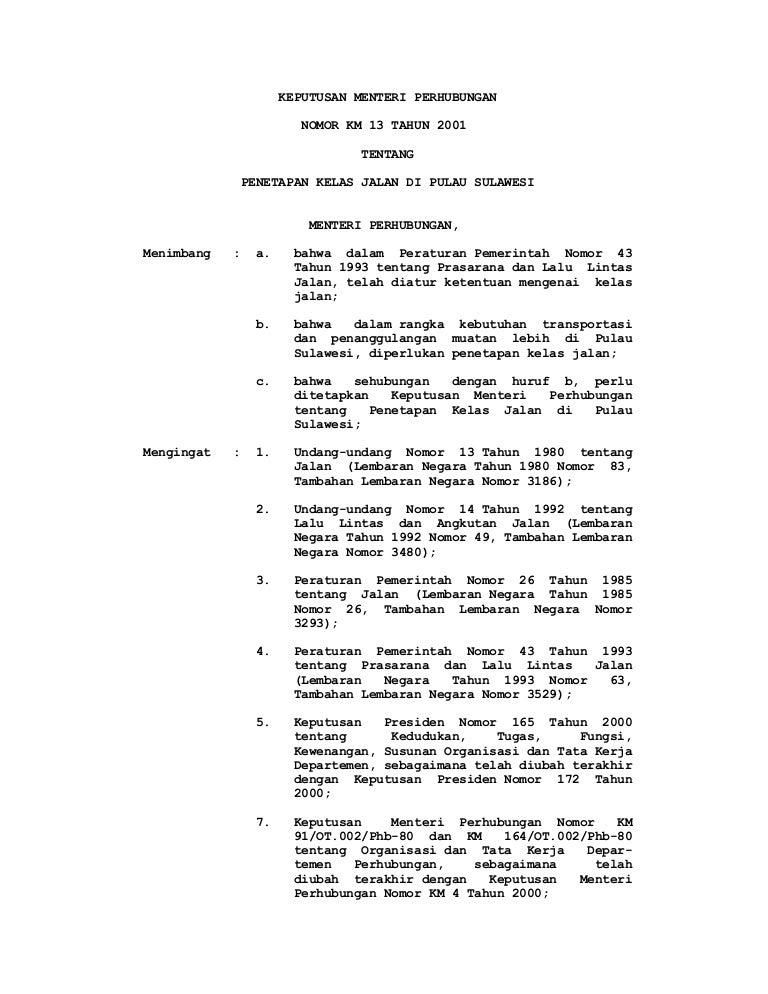 KEPUTUSAN MENTERI PERHUBUNGAN

NOMOR KM 13 TAHUN 2001

TENTANG

PENETAPAN KELAS JALAN DI PULAU SULAWESI

MENTERI PERHUBUNGAN,

Menimbang : a. bahwa dalam Peraturan Pemerintah Nomor 43 Tahun 1993 tentang Prasarana dan Lalu Lintas Jalan, telah diatur ketentuan mengenai kelas jalan;

b. bahwa dalam rangka kebutuhan transportasi dan penanggulangan muatan lebih di Pulau Sulawesi, diperlukan penetapan kelas jalan;

c. bahwa sehubungan dengan huruf b, perlu ditetapkan Keputusan Menteri Perhubungan tentang Penetapan Kelas Jalan di Pulau Sulawesi;

Mengingat : 1. Undang-undang Nomor 13 Tahun 1980 tentang Jalan (Lembaran Negara Tahun 1980 Nomor 83, Tambahan Lembaran Negara Nomor 3186);

2. Undang-undang Nomor 14 Tahun 1992 tentang Lalu Lintas dan Angkutan Jalan (Lembaran Negara Tahun 1992 Nomor 49, Tambahan Lembaran Negara Nomor 3480);

3. Peraturan Pemerintah Nomor 26 Tahun 1985 tentang Jalan (Lembaran Negara Tahun 1985 Nomor 26, Tambahan Lembaran Negara Nomor 3293);

4. Peraturan Pemerintah Nomor 43 Tahun 1993 tentang Prasarana dan Lalu Lintas Jalan (Lembaran Negara Tahun 1993 Nomor 63, Tambahan Lembaran Negara Nomor 3529);

5. Keputusan Presiden Nomor 165 Tahun 2000 tentang Kedudukan, Tugas, Fungsi, Kewenangan, Susunan Organisasi dan Tata Kerja Departemen, sebagaimana telah diubah terakhir dengan Keputusan Presiden Nomor 172 Tahun 2000;

7. Keputusan Menteri Perhubungan Nomor KM 91/OT.002/Phb-80 dan KM 164/OT.002/Phb-80 tentang Organisasi dan Tata Kerja Departemen Perhubungan, sebagaimana telah diubah terakhir dengan Keputusan Menteri Perhubungan Nomor KM 4 Tahun 2000;